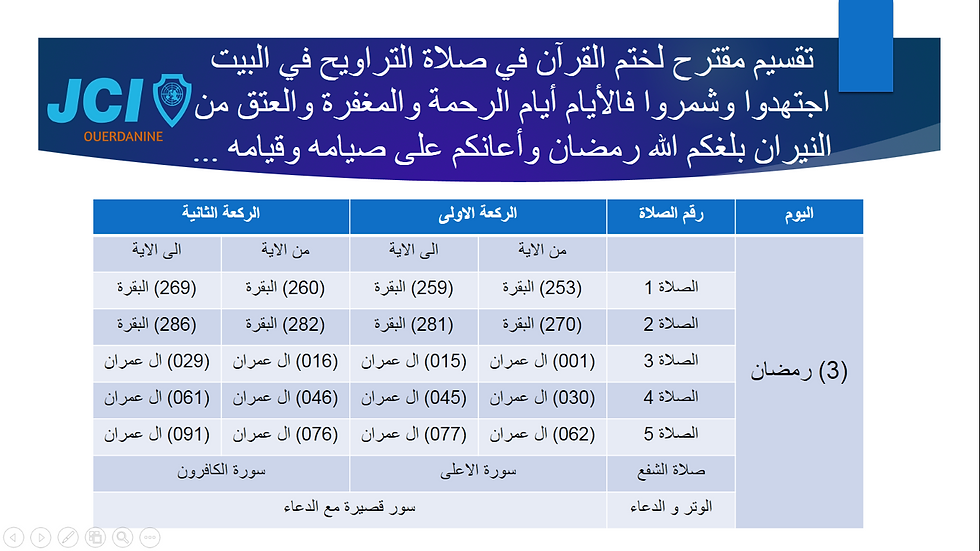 تقسيم مقترح لختم القرآن في صلاة التراويح في البيت
اجتهدوا وشمروا فالأيام أيام الرحمة والمغفرة والعتق من النيران بلغكم الله رمضان وأعانكم على صيامه وقيامه ...

JCI
OUERDANINE

| اليوم | رقم الصلاة | الركعة الاولى | | الركعة الثانية | |
|---|---|---|---|---|---|
| (3) رمضان | | من الاية | الى الاية | من الاية | الى الاية |
| | الصلاة 1 | (253) البقرة | (259) البقرة | (260) البقرة | (269) البقرة |
| | الصلاة 2 | (270) البقرة | (281) البقرة | (282) البقرة | (286) البقرة |
| | الصلاة 3 | (001) ال عمران | (015) ال عمران | (016) ال عمران | (029) ال عمران |
| | الصلاة 4 | (030) ال عمران | (045) ال عمران | (046) ال عمران | (061) ال عمران |
| | الصلاة 5 | (062) ال عمران | (077) ال عمران | (076) ال عمران | (091) ال عمران |
| | صلاة الشفع | سورة الاعلى | | سورة الكافرون | |
| | الوتر و الدعاء | سور قصيرة مع الدعاء | | | |